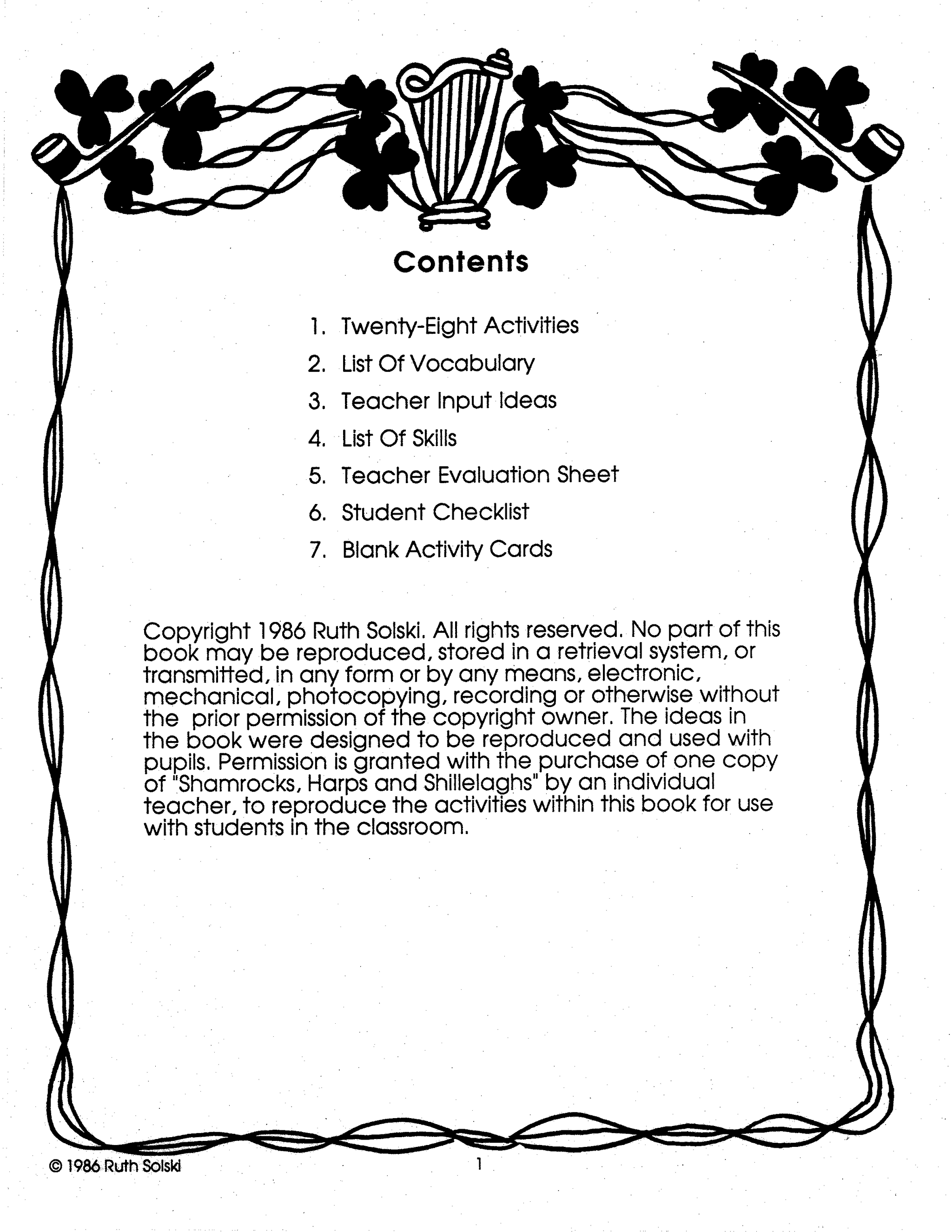 Contents

1. Twenty-Eight Activities
2. List Of Vocabulary
3. Teacher Input Ideas
4. List Of Skills
5. Teacher Evaluation Sheet
6. Student Checklist
7. Blank Activity Cards

Copyright 1986 Ruth Solski. All rights reserved. No part of this book may be reproduced, stored in a retrieval system, or transmitted, in any form or by any means, electronic, mechanical, photocopying, recording or otherwise without the prior permission of the copyright owner. The ideas in the book were designed to be reproduced and used with pupils. Permission is granted with the purchase of one copy of "Shamrocks, Harps and Shillelaghs" by an individual teacher, to reproduce the activities within this book for use with students in the classroom.

© 1986 Ruth Solski

1